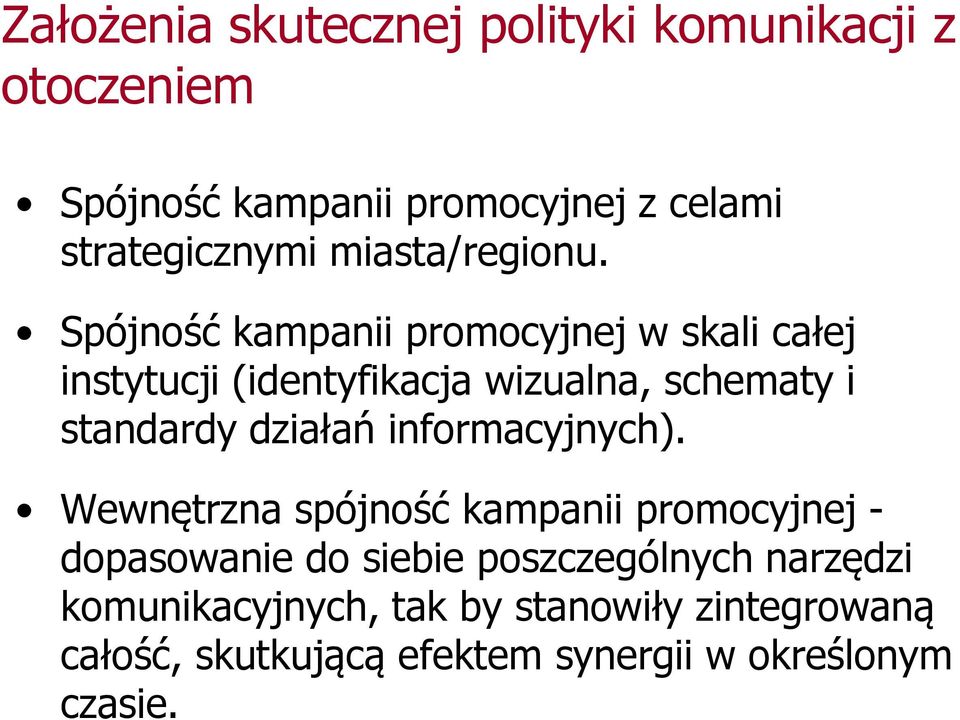 Założenia skutecznej polityki komunikacji z otoczeniem

• Spójność kampanii promocyjnej z celami strategicznymi miasta/regionu.

• Spójność kampanii promocyjnej w skali całej instytucji (identyfikacja wizualna, schematy i standardy działań informacyjnych).

• Wewnętrzna spójność kampanii promocyjnej - dopasowanie do siebie poszczególnych narzędzi komunikacyjnych, tak by stanowiły zintegrowaną całość, skutkującą efektem synergii w określonym czasie.